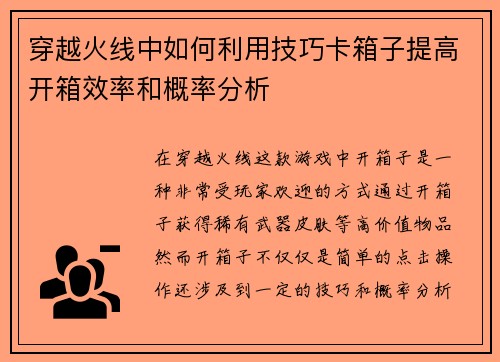 穿越火线中如何利用技巧卡箱子提高开箱效率和概率分析

在穿越火线这款游戏中开箱子是一种非常受玩家欢迎的方式通过开箱子获得稀有武器皮肤等高价值物品然而开箱子不仅仅是简单的点击操作还涉及到一定的技巧和概率分析